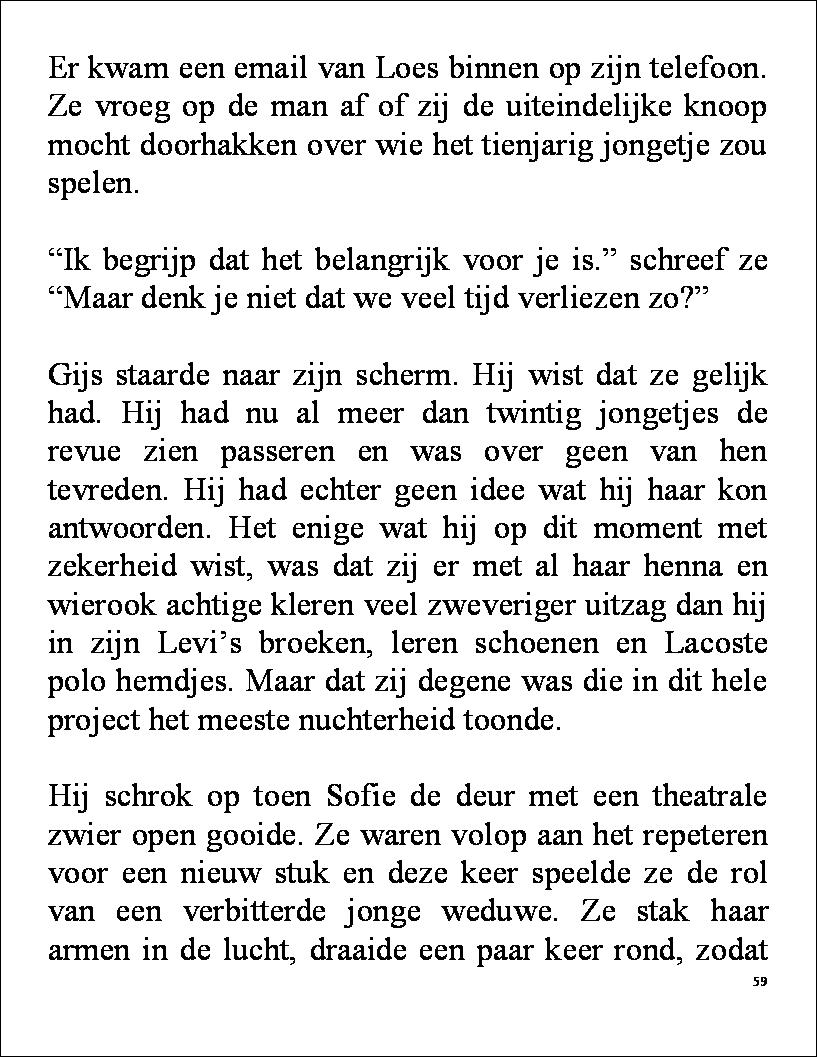 Er kwam een email van Loes binnen op zijn telefoon. Ze vroeg op de man af of zij de uiteindelijke knoop mocht doorhakken over wie het tienjarig jongetje zou spelen.

“Ik begrijp dat het belangrijk voor je is.” schreef ze “Maar denk je niet dat we veel tijd verliezen zo?”

Gijs staarde naar zijn scherm. Hij wist dat ze gelijk had. Hij had nu al meer dan twintig jongetjes de revue zien passeren en was over geen van hen tevreden. Hij had echter geen idee wat hij haar kon antwoorden. Het enige wat hij op dit moment met zekerheid wist, was dat zij er met al haar henna en wierook achtige kleren veel zweveriger uitzag dan hij in zijn Levi’s broeken, leren schoenen en Lacoste polo hemdjes. Maar dat zij degene was die in dit hele project het meeste nuchterheid toonde.

Hij schrok op toen Sofie de deur met een theatrale zwier open gooide. Ze waren volop aan het repeteren voor een nieuw stuk en deze keer speelde ze de rol van een verbitterde jonge weduwe. Ze stak haar armen in de lucht, draaide een paar keer rond, zodat

59